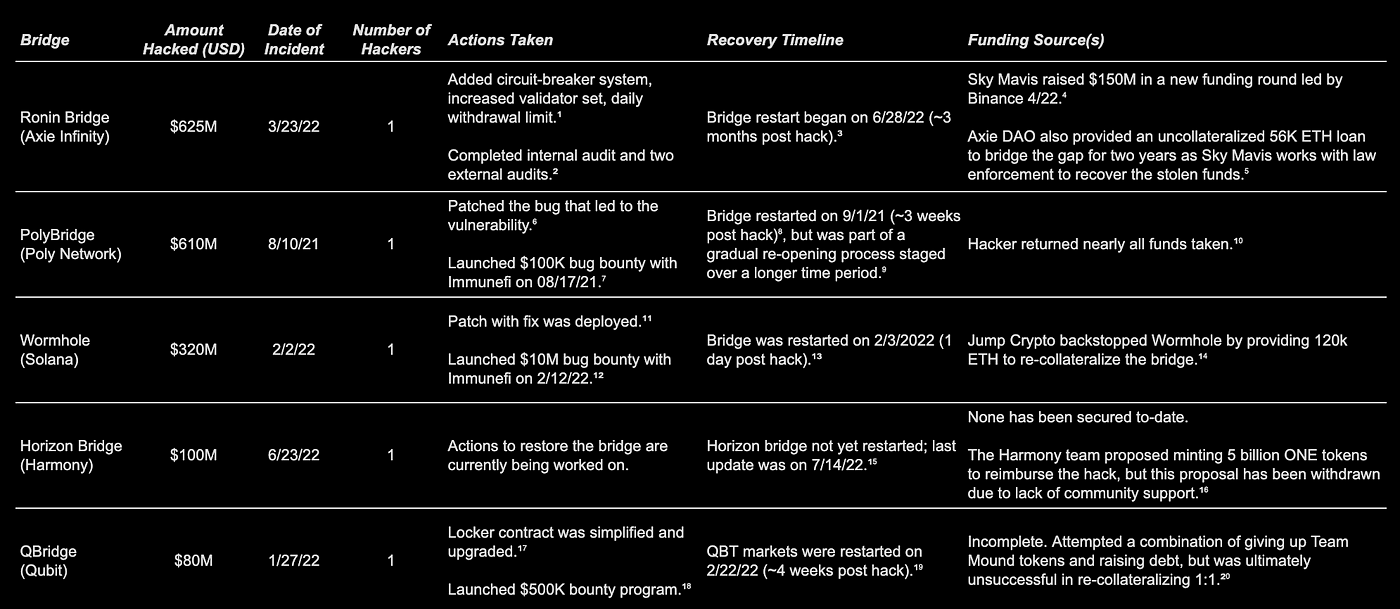 | Bridge | Amount Hacked (USD) | Date of Incident | Number of Hackers | Actions Taken | Recovery Timeline | Funding Source(s) |
|---|---|---|---|---|---|---|
| Ronin Bridge (Axie Infinity) | $625M | 3/23/22 | 1 | Added circuit-breaker system, increased validator set, daily withdrawal limit.¹ Completed internal audit and two external audits.² | Bridge restart began on 6/28/22 (~3 months post hack).³ | Sky Mavis raised $150M in a new funding round led by Binance 4/22.⁴ Axie DAO also provided an uncollateralized 56K ETH loan to bridge the gap for two years as Sky Mavis works with law enforcement to recover the stolen funds.⁵ |
| PolyBridge (Poly Network) | $610M | 8/10/21 | 1 | Patched the bug that led to the vulnerability.⁶ Launched $100K bug bounty with Immunefi on 08/17/21.⁷ | Bridge restarted on 9/1/21 (~3 weeks post hack)⁸, but was part of a gradual re-opening process staged over a longer time period.⁹ | Hacker returned nearly all funds taken.¹⁰ |
| Wormhole (Solana) | $320M | 2/2/22 | 1 | Patch with fix was deployed.¹¹ Launched $10M bug bounty with Immunefi on 2/12/22.¹² | Bridge was restarted on 2/3/2022 (1 day post hack).¹³ | Jump Crypto backstopped Wormhole by providing 120k ETH to re-collateralize the bridge.¹⁴ |
| Horizon Bridge (Harmony) | $100M | 6/23/22 | 1 | Actions to restore the bridge are currently being worked on. | Horizon bridge not yet restarted; last update was on 7/14/22.¹⁵ | None has been secured to-date. The Harmony team proposed minting 5 billion ONE tokens to reimburse the hack, but this proposal has been withdrawn due to lack of community support.¹⁶ |
| QBridge (Qubit) | $80M | 1/27/22 | 1 | Locker contract was simplified and upgraded.¹⁷ Launched $500K bounty program.¹⁸ | QBT markets were restarted on 2/22/22 (~4 weeks post hack).¹⁹ | Incomplete. Attempted a combination of giving up Team Mound tokens and raising debt, but was ultimately unsuccessful in re-collateralizing 1:1.²⁰ |